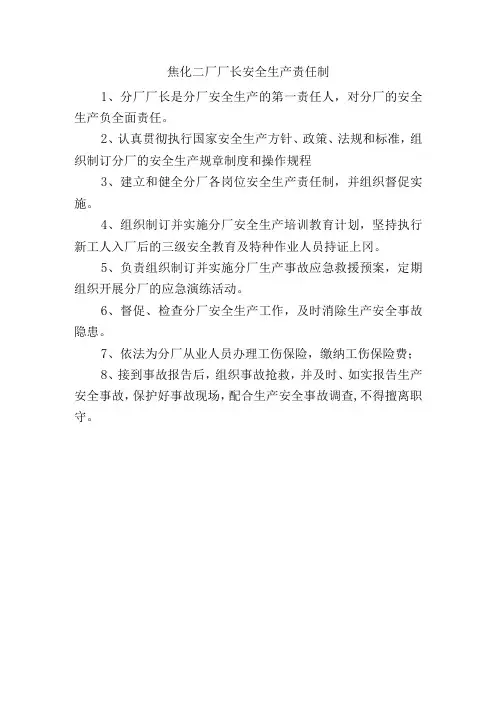 焦化二厂厂长安全生产责任制

1、分厂厂长是分厂安全生产的第一责任人，对分厂的安全生产负全面责任。

2、认真贯彻执行国家安全生产方针、政策、法规和标准，组织制订分厂的安全生产规章制度和操作规程

3、建立和健全分厂各岗位安全生产责任制，并组织督促实施。

4、组织制订并实施分厂安全生产培训教育计划，坚持执行新工人入厂后的三级安全教育及特种作业人员持证上岗。

5、负责组织制订并实施分厂生产事故应急救援预案，定期组织开展分厂的应急演练活动。

6、督促、检查分厂安全生产工作，及时消除生产安全事故隐患。

7、依法为分厂从业人员办理工伤保险，缴纳工伤保险费；

8、接到事故报告后，组织事故抢救，并及时、如实报告生产安全事故，保护好事故现场，配合生产安全事故调查，不得擅离职守。